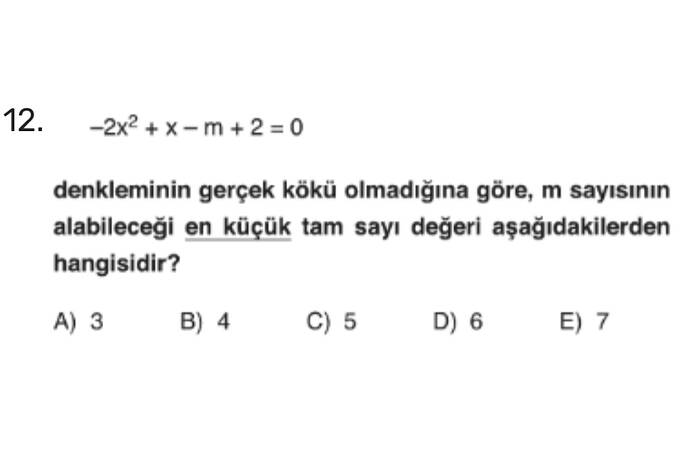 12. $-2x^2 + x - m + 2 = 0$

denkleminin gerçek kökü olmadığına göre, m sayısının alabileceği en küçük tam sayı değeri aşağıdakilerden hangisidir?

A) 3 B) 4 C) 5 D) 6 E) 7